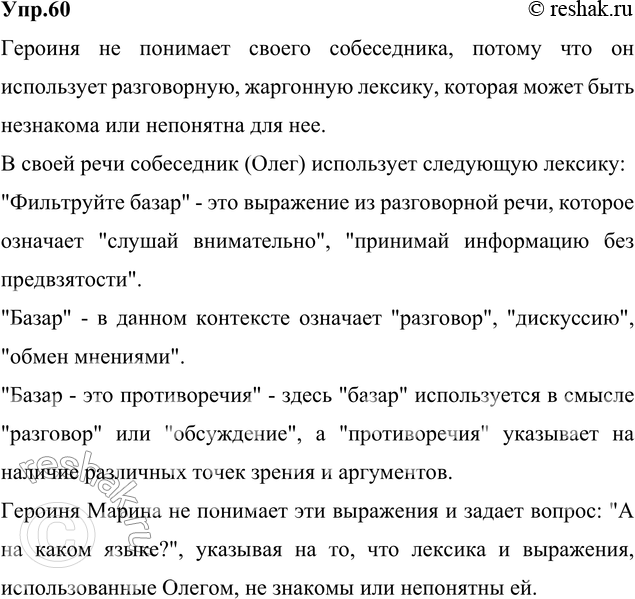 Упр.60 © reshak.ru

Героиня не понимает своего собеседника, потому что он использует разговорную, жаргонную лексику, которая может быть незнакома или непонятна для нее.

В своей речи собеседник (Олег) использует следующую лексику:

"Фильтруйте базар" - это выражение из разговорной речи, которое означает "слушай внимательно", "принимай информацию без предвзятости".

"Базар" - в данном контексте означает "разговор", "дискуссию", "обмен мнениями".

"Базар - это противоречия" - здесь "базар" используется в смысле "разговор" или "обсуждение", а "противоречия" указывает на наличие различных точек зрения и аргументов.

Героиня Марина не понимает эти выражения и задает вопрос: "А на каком языке?", указывая на то, что лексика и выражения, использованные Олегом, не знакомы или непонятны ей.

© reshak.ru